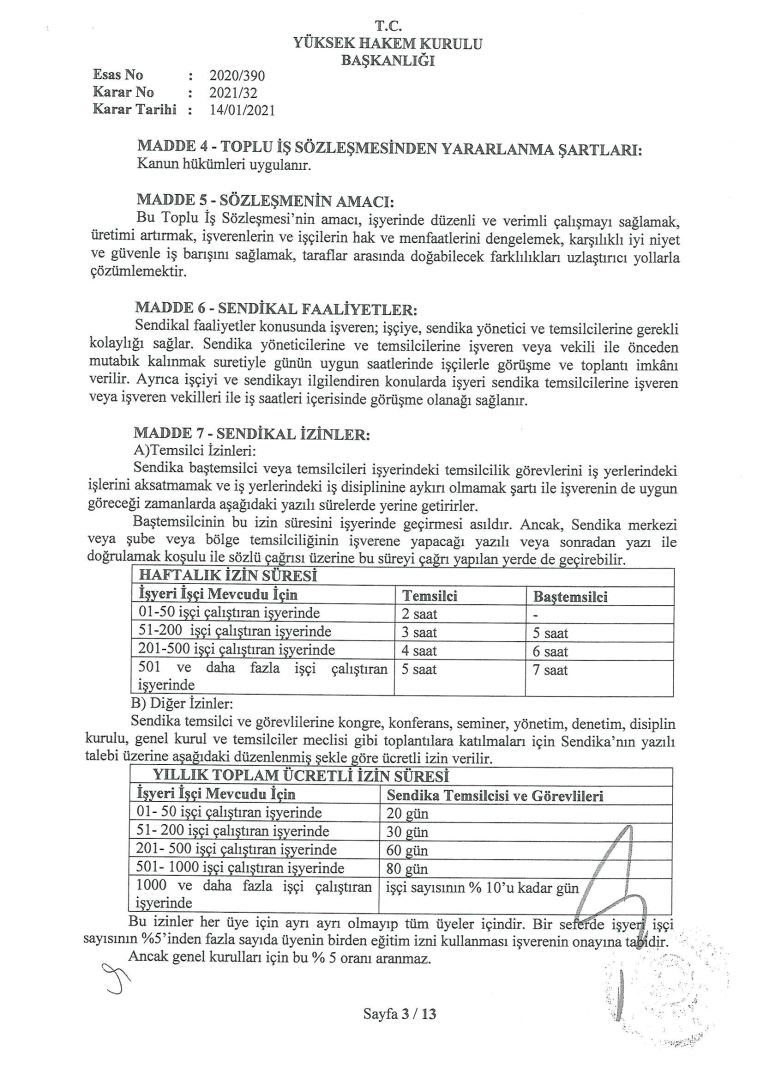 T.C.
YÜKSEK HAKEM KURULU
BAŞKANLIĞI

Esas No : 2020/390
Karar No : 2021/32
Karar Tarihi : 14/01/2021

MADDE 4 - TOPLU İŞ SÖZLEŞMESİNDEN YARARLANMA ŞARTLARI:
Kanun hükümleri uygulanır.

MADDE 5 - SÖZLEŞMENİN AMACI:
Bu Toplu İş Sözleşmesi'nin amacı, işyerinde düzenli ve verimli çalışmayı sağlamak, üretimi artırmak, işverenlerin ve işçilerin hak ve menfaatlerini dengelemek, karşılıklı iyi niyet ve güvenle iş barışını sağlamak, taraflar arasında doğabilecek farklılıkları uzlaştırıcı yollarla çözümlemektir.

MADDE 6 - SENDİKAL FAALİYETLER:
Sendikal faaliyetler konusunda işveren; işçiye, sendika yönetici ve temsilcilerine gerekli kolaylığı sağlar. Sendika yöneticilerine ve temsilcilerine işveren veya vekili ile önceden mutabık kalınmak suretiyle günün uygun saatlerinde işçilerle görüşme ve toplantı imkânı verilir. Ayrıca işçiyi ve sendikayı ilgilendiren konularda işyeri sendika temsilcilerine işveren veya işveren vekilleri ile iş saatleri içerisinde görüşme olanağı sağlanır.

MADDE 7 - SENDİKAL İZİNLER:
A)Temsilci İzinleri:
Sendika baştemsilci veya temsilcileri işyerindeki temsilcilik görevlerini iş yerlerindeki işlerini aksatmamak ve iş yerlerindeki iş disiplinine aykırı olmamak şartı ile işverenin de uygun göreceği zamanlarda aşağıdaki yazılı sürelerde yerine getirirler.
Baştemsilcinin bu izin süresini işyerinde geçirmesi asıldır. Ancak, Sendika merkezi veya şube veya bölge temsilciliğinin işverene yapacağı yazılı veya sonradan yazı ile doğrulamak koşulu ile sözlü çağrısı üzerine bu süreyi çağrı yapılan yerde de geçirebilir.

| HAFTALIK İZİN SÜRESİ | | |
|---|---|---|
| İşyeri İşçi Mevcudu İçin | Temsilci | Baştemsilci |
| 01-50 işçi çalıştıran işyerinde | 2 saat | - |
| 51-200 işçi çalıştıran işyerinde | 3 saat | 5 saat |
| 201-500 işçi çalıştıran işyerinde | 4 saat | 6 saat |
| 501 ve daha fazla işçi çalıştıran işyerinde | 5 saat | 7 saat |

B) Diğer İzinler:
Sendika temsilci ve görevlilerine kongre, konferans, seminer, yönetim, denetim, disiplin kurulu, genel kurul ve temsilciler meclisi gibi toplantılara katılmaları için Sendika'nın yazılı talebi üzerine aşağıdaki düzenlenmiş şekle göre ücretli izin verilir.

| YILLIK TOPLAM ÜCRETLİ İZİN SÜRESİ | |
|---|---|
| İşyeri İşçi Mevcudu İçin | Sendika Temsilcisi ve Görevlileri |
| 01- 50 işçi çalıştıran işyerinde | 20 gün |
| 51- 200 işçi çalıştıran işyerinde | 30 gün |
| 201- 500 işçi çalıştıran işyerinde | 60 gün |
| 501- 1000 işçi çalıştıran işyerinde | 80 gün |
| 1000 ve daha fazla işçi çalıştıran işyerinde | işçi sayısının % 10'u kadar gün |

Bu izinler her üye için ayrı ayrı olmayıp tüm üyeler içindir. Bir seferde işyeri işçi sayısının %5'inden fazla sayıda üyenin birden eğitim izni kullanması işverenin onayına tabidir.
Ancak genel kurulları için bu % 5 oranı aranmaz.

Sayfa 3 / 13